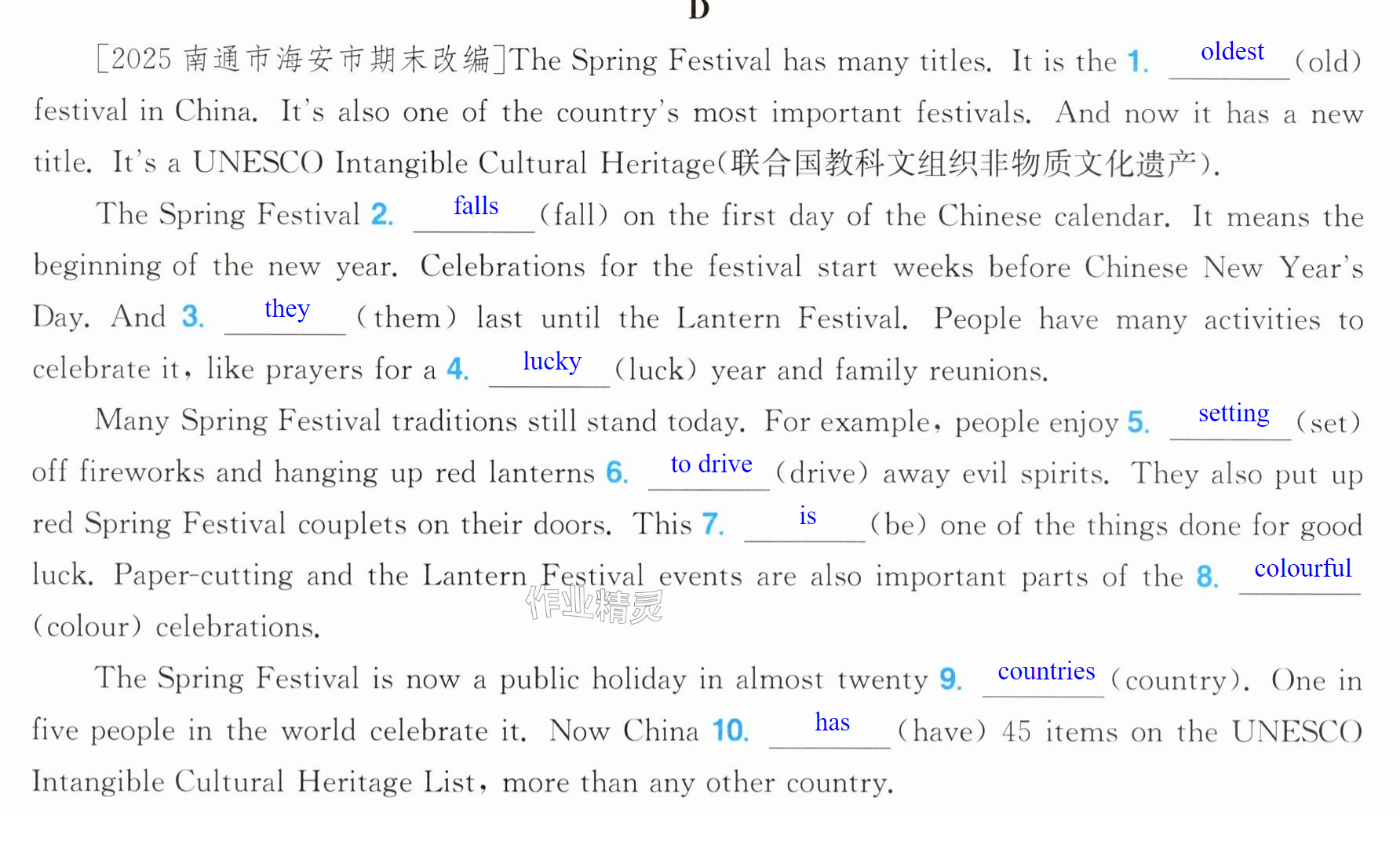 D

[2025南通市海安市期末改编]The Spring Festival has many titles. It is the 1. oldest (old) festival in China. It's also one of the country's most important festivals. And now it has a new title. It's a UNESCO Intangible Cultural Heritage(联合国教科文组织非物质文化遗产).

The Spring Festival 2. falls (fall) on the first day of the Chinese calendar. It means the beginning of the new year. Celebrations for the festival start weeks before Chinese New Year's Day. And 3. they (them) last until the Lantern Festival. People have many activities to celebrate it, like prayers for a 4. lucky (luck) year and family reunions.

Many Spring Festival traditions still stand today. For example, people enjoy 5. setting (set) off fireworks and hanging up red lanterns 6. to drive (drive) away evil spirits. They also put up red Spring Festival couplets on their doors. This 7. is (be) one of the things done for good luck. Paper-cutting and the Lantern Festival events are also important parts of the 8. colourful (colour) celebrations.

The Spring Festival is now a public holiday in almost twenty 9. countries (country). One in five people in the world celebrate it. Now China 10. has (have) 45 items on the UNESCO Intangible Cultural Heritage List, more than any other country.

作业精灵